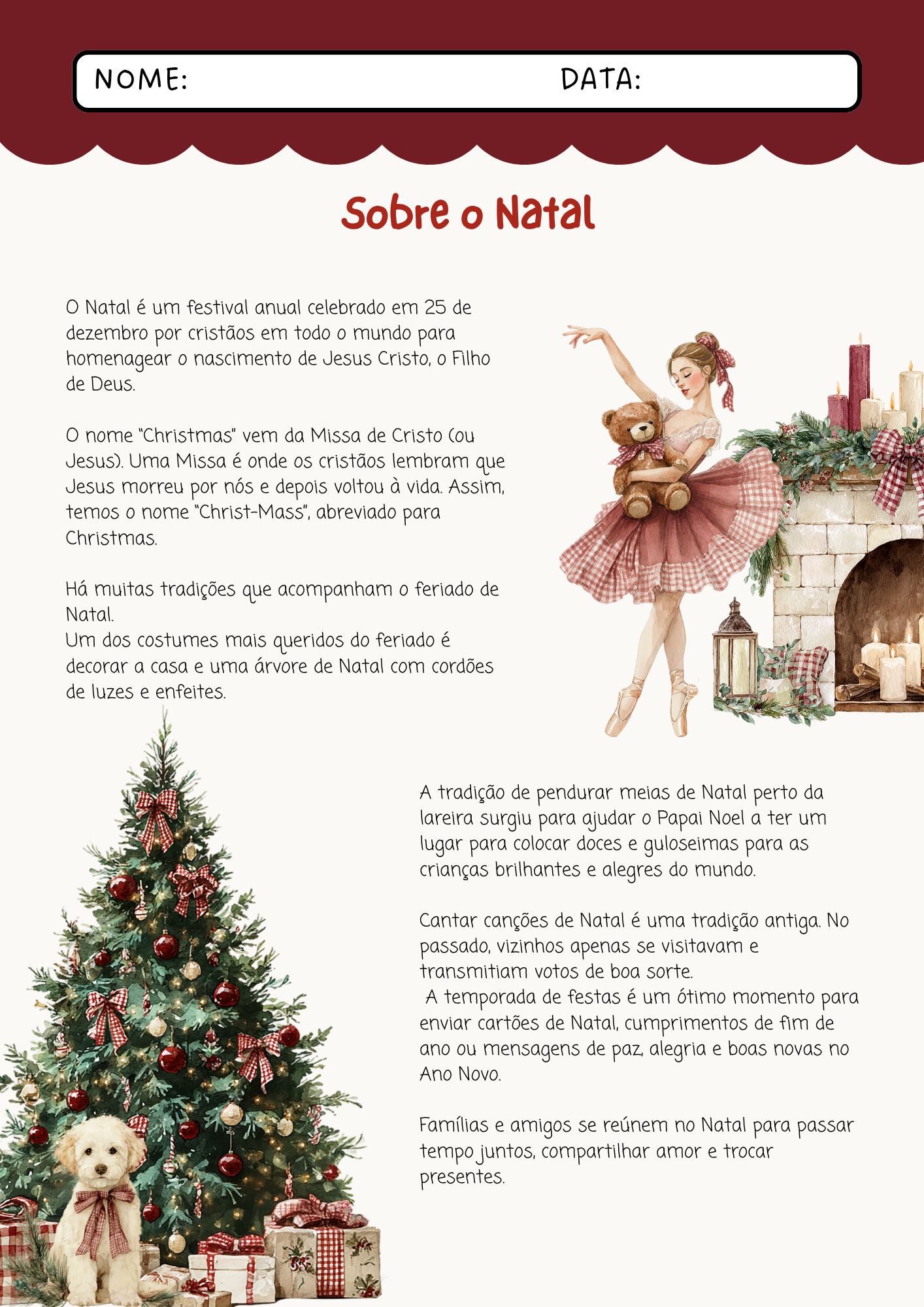 NOME: DATA:

Sobre o Natal

O Natal é um festival anual celebrado em 25 de dezembro por cristãos em todo o mundo para homenagear o nascimento de Jesus Cristo, o Filho de Deus.

O nome "Christmas" vem da Missa de Cristo (ou Jesus). Uma Missa é onde os cristãos lembram que Jesus morreu por nós e depois voltou à vida. Assim, temos o nome "Christ-Mass", abreviado para Christmas.

Há muitas tradições que acompanham o feriado de Natal.
Um dos costumes mais queridos do feriado é decorar a casa e uma árvore de Natal com cordões de luzes e enfeites.

A tradição de pendurar meias de Natal perto da lareira surgiu para ajudar o Papai Noel a ter um lugar para colocar doces e guloseimas para as crianças brilhantes e alegres do mundo.

Cantar canções de Natal é uma tradição antiga. No passado, vizinhos apenas se visitavam e transmitiam votos de boa sorte.
A temporada de festas é um ótimo momento para enviar cartões de Natal, cumprimentos de fim de ano ou mensagens de paz, alegria e boas novas no Ano Novo.

Famílias e amigos se reúnem no Natal para passar tempo juntos, compartilhar amor e trocar presentes.